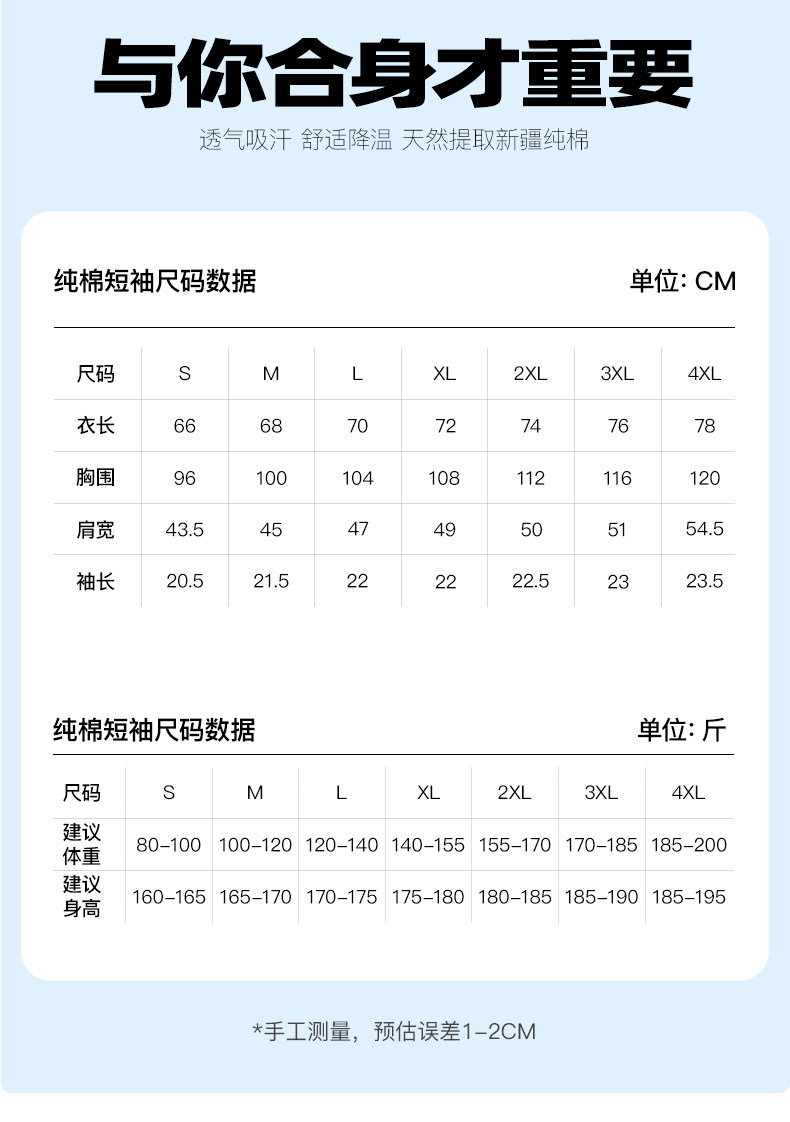 与你合身才重要

透气吸汗 舒适降温 天然提取新疆纯棉

纯棉短袖尺码数据 单位: CM

| 尺码 | S | M | L | XL | 2XL | 3XL | 4XL |
|---|---|---|---|---|---|---|---|
| 衣长 | 66 | 68 | 70 | 72 | 74 | 76 | 78 |
| 胸围 | 96 | 100 | 104 | 108 | 112 | 116 | 120 |
| 肩宽 | 43.5 | 45 | 47 | 49 | 50 | 51 | 54.5 |
| 袖长 | 20.5 | 21.5 | 22 | 22 | 22.5 | 23 | 23.5 |

纯棉短袖尺码数据 单位: 斤

| 尺码 | S | M | L | XL | 2XL | 3XL | 4XL |
|---|---|---|---|---|---|---|---|
| 建议体重 | 80-100 | 100-120 | 120-140 | 140-155 | 155-170 | 170-185 | 185-200 |
| 建议身高 | 160-165 | 165-170 | 170-175 | 175-180 | 180-185 | 185-190 | 185-195 |

*手工测量，预估误差1-2CM